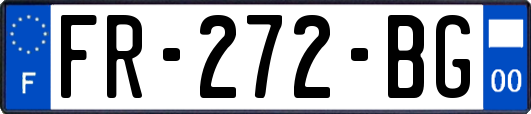 F
FR-272-BG
00